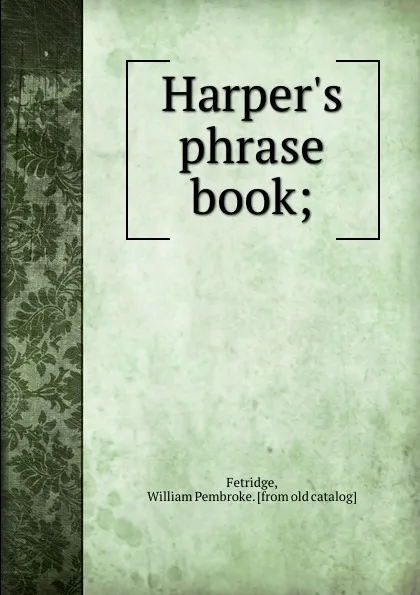 Harper's phrase book;

Fetridge, William Pembroke. [from old catalog]